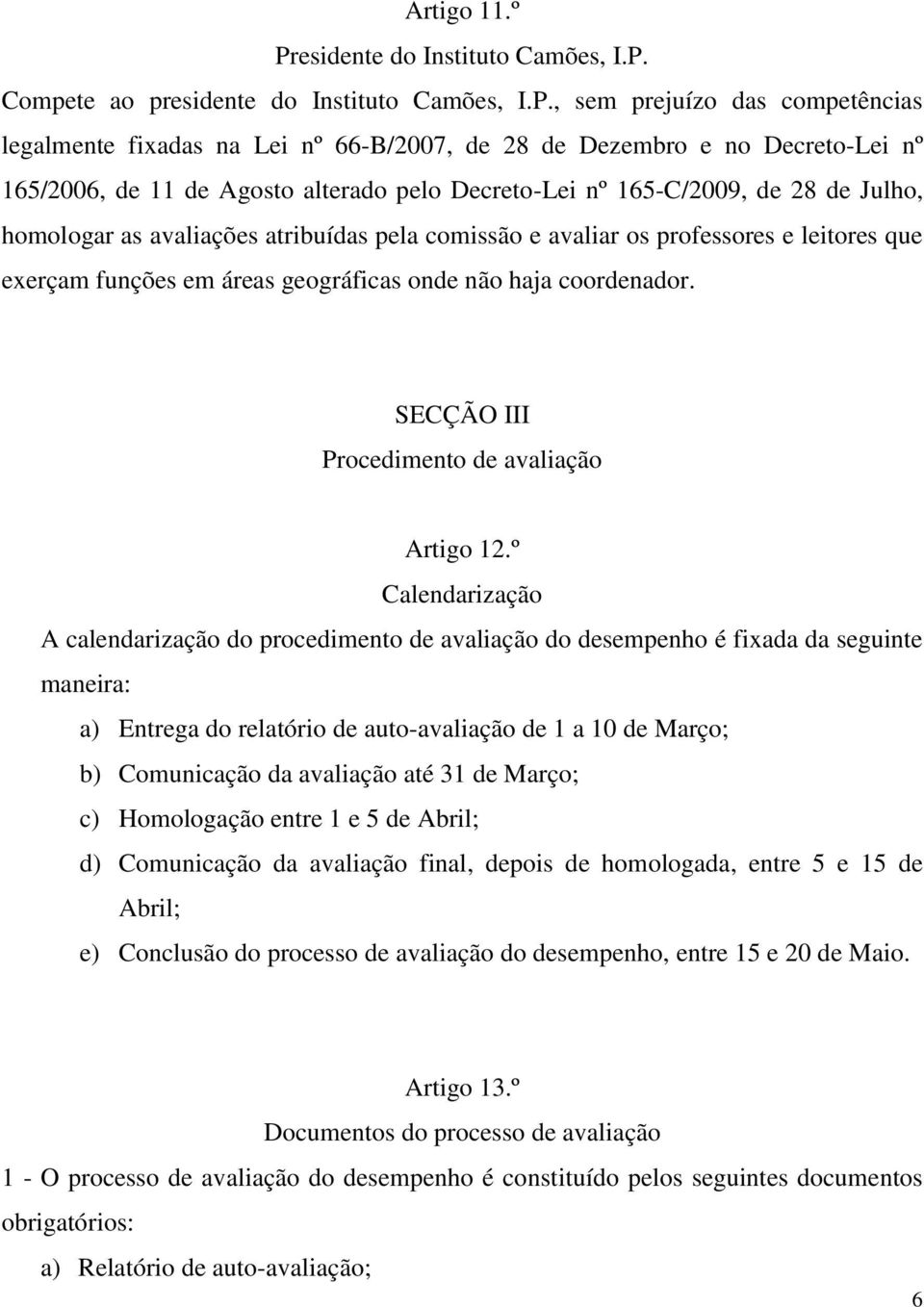 Artigo 11.º

Presidente do Instituto Camões, I.P.

Compete ao presidente do Instituto Camões, I.P., sem prejuízo das competências legalmente fixadas na Lei nº 66-B/2007, de 28 de Dezembro e no Decreto-Lei nº 165/2006, de 11 de Agosto alterado pelo Decreto-Lei nº 165-C/2009, de 28 de Julho, homologar as avaliações atribuídas pela comissão e avaliar os professores e leitores que exerçam funções em áreas geográficas onde não haja coordenador.

SECÇÃO III

Procedimento de avaliação

Artigo 12.º

Calendarização

A calendarização do procedimento de avaliação do desempenho é fixada da seguinte maneira:

a) Entrega do relatório de auto-avaliação de 1 a 10 de Março;

b) Comunicação da avaliação até 31 de Março;

c) Homologação entre 1 e 5 de Abril;

d) Comunicação da avaliação final, depois de homologada, entre 5 e 15 de Abril;

e) Conclusão do processo de avaliação do desempenho, entre 15 e 20 de Maio.

Artigo 13.º

Documentos do processo de avaliação

1 - O processo de avaliação do desempenho é constituído pelos seguintes documentos obrigatórios:

a) Relatório de auto-avaliação;

6